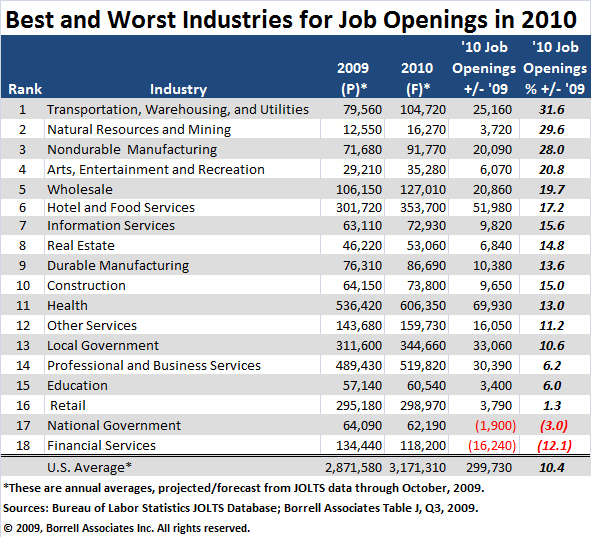 Best and Worst Industries for Job Openings in 2010

| Rank | Industry | 2009 (P)* | 2010 (F)* | '10 Job Openings +/- '09 | '10 Job Openings % +/- '09 |
|---|---|---|---|---|---|
| 1 | Transportation, Warehousing, and Utilities | 79,560 | 104,720 | 25,160 | 31.6 |
| 2 | Natural Resources and Mining | 12,550 | 16,270 | 3,720 | 29.6 |
| 3 | Nondurable Manufacturing | 71,680 | 91,770 | 20,090 | 28.0 |
| 4 | Arts, Entertainment and Recreation | 29,210 | 35,280 | 6,070 | 20.8 |
| 5 | Wholesale | 106,150 | 127,010 | 20,860 | 19.7 |
| 6 | Hotel and Food Services | 301,720 | 353,700 | 51,980 | 17.2 |
| 7 | Information Services | 63,110 | 72,930 | 9,820 | 15.6 |
| 8 | Real Estate | 46,220 | 53,060 | 6,840 | 14.8 |
| 9 | Durable Manufacturing | 76,310 | 86,690 | 10,380 | 13.6 |
| 10 | Construction | 64,150 | 73,800 | 9,650 | 15.0 |
| 11 | Health | 536,420 | 606,350 | 69,930 | 13.0 |
| 12 | Other Services | 143,680 | 159,730 | 16,050 | 11.2 |
| 13 | Local Government | 311,600 | 344,660 | 33,060 | 10.6 |
| 14 | Professional and Business Services | 489,430 | 519,820 | 30,390 | 6.2 |
| 15 | Education | 57,140 | 60,540 | 3,400 | 6.0 |
| 16 | Retail | 295,180 | 298,970 | 3,790 | 1.3 |
| 17 | National Government | 64,090 | 62,190 | (1,900) | (3.0) |
| 18 | Financial Services | 134,440 | 118,200 | (16,240) | (12.1) |
| | U.S. Average* | 2,871,580 | 3,171,310 | 299,730 | 10.4 |

*These are annual averages, projected/forecast from JOLTS data through October, 2009.
Sources: Bureau of Labor Statistics JOLTS Database; Borrell Associates Table J, Q3, 2009.
© 2009, Borrell Associates Inc. All rights reserved.